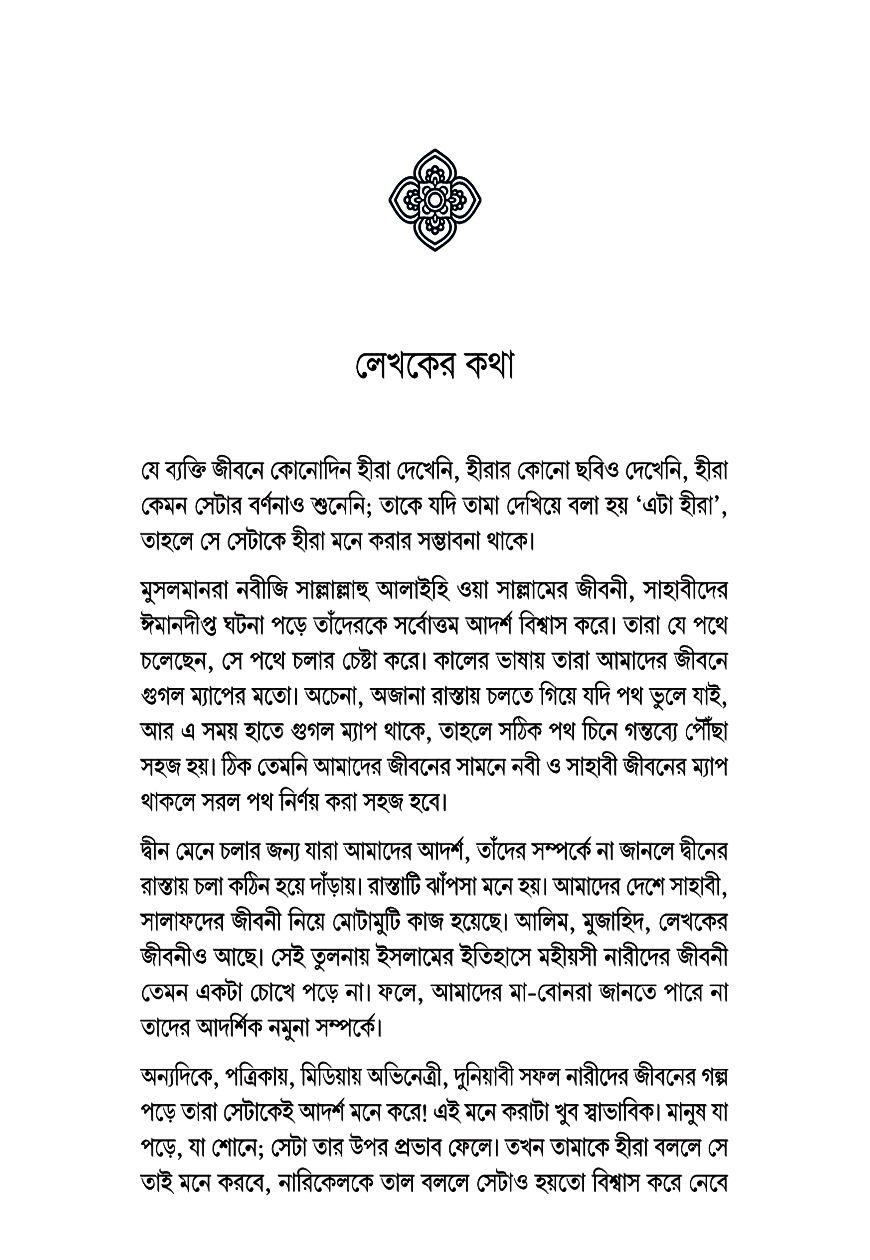 লেখকের কথা

যে ব্যক্তি জীবনে কোনোদিন হীরা দেখেনি, হীরার কোনো ছবিও দেখেনি, হীরা কেমন সেটার বর্ণনাও শুনেনি; তাকে যদি তামা দেখিয়ে বলা হয় 'এটা হীরা', তাহলে সে সেটাকে হীরা মনে করার সম্ভাবনা থাকে।

মুসলমানরা নবীজি সাল্লাল্লাহু আলাইহি ওয়া সাল্লামের জীবনী, সাহাবীদের ঈমানদীপ্ত ঘটনা পড়ে তাঁদেরকে সর্বোত্তম আদর্শ বিশ্বাস করে। তারা যে পথে চলেছেন, সে পথে চলার চেষ্টা করে। কালের ভাষায় তারা আমাদের জীবনে গুগল ম্যাপের মতো। অচেনা, অজানা রাস্তায় চলতে গিয়ে যদি পথ ভুলে যাই, আর এ সময় হাতে গুগল ম্যাপ থাকে, তাহলে সঠিক পথ চিনে গন্তব্যে পৌঁছা সহজ হয়। ঠিক তেমনি আমাদের জীবনের সামনে নবী ও সাহাবী জীবনের ম্যাপ থাকলে সরল পথ নির্ণয় করা সহজ হবে।

দ্বীন মেনে চলার জন্য যারা আমাদের আদর্শ, তাঁদের সম্পর্কে না জানলে দ্বীনের রাস্তায় চলা কঠিন হয়ে দাঁড়ায়। রাস্তাটি ঝাঁপসা মনে হয়। আমাদের দেশে সাহাবী, সালাফদের জীবনী নিয়ে মোটামুটি কাজ হয়েছে। আলিম, মুজাহিদ, লেখকের জীবনীও আছে। সেই তুলনায় ইসলামের ইতিহাসে মহীয়সী নারীদের জীবনী তেমন একটা চোখে পড়ে না। ফলে, আমাদের মা-বোনরা জানতে পারে না তাদের আদর্শিক নমুনা সম্পর্কে।

অন্যদিকে, পত্রিকায়, মিডিয়ায় অভিনেত্রী, দুনিয়াবী সফল নারীদের জীবনের গল্প পড়ে তারা সেটাকেই আদর্শ মনে করে! এই মনে করাটা খুব স্বাভাবিক। মানুষ যা পড়ে, যা শোনে; সেটা তার উপর প্রভাব ফেলে। তখন তামাকে হীরা বললে সে তাই মনে করবে, নারিকেলকে তাল বললে সেটাও হয়তো বিশ্বাস করে নেবে